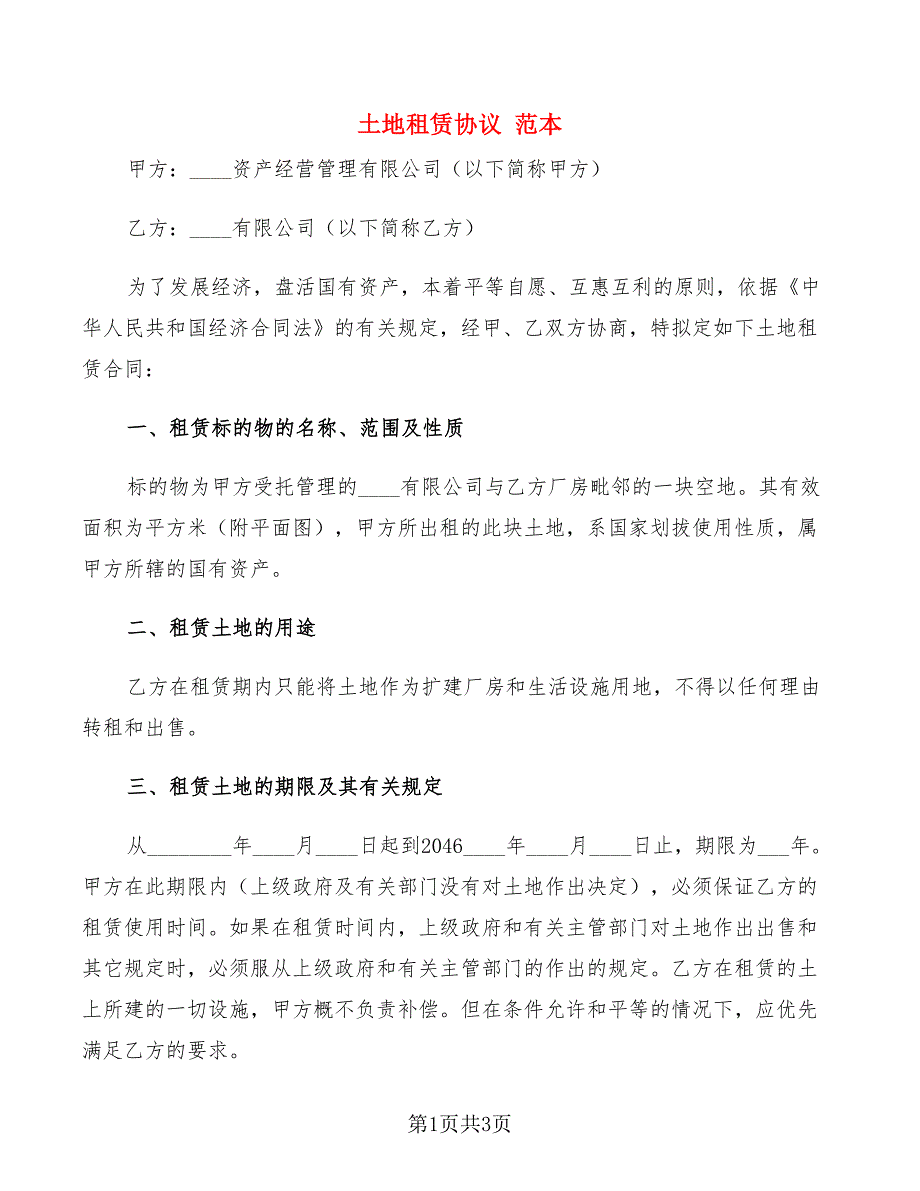 土地租赁协议 范本

甲方：____资产经营管理有限公司（以下简称甲方）

乙方：____有限公司（以下简称乙方）

为了发展经济，盘活国有资产，本着平等自愿、互惠互利的原则，依据《中华人民共和国经济合同法》的有关规定，经甲、乙双方协商，特拟定如下土地租赁合同：

一、租赁标的物的名称、范围及性质

标的物为甲方受托管理的____有限公司与乙方厂房毗邻的一块空地。其有效面积为平方米（附平面图），甲方所出租的此块土地，系国家划拨使用性质，属甲方所辖的国有资产。

二、租赁土地的用途

乙方在租赁期内只能将土地作为扩建厂房和生活设施用地，不得以任何理由转租和出售。

三、租赁土地的期限及其有关规定

从________年____月____日起到2046____年____月____日止，期限为___年。甲方在此期限内（上级政府及有关部门没有对土地作出决定），必须保证乙方的租赁使用时间。如果在租赁时间内，上级政府和有关主管部门对土地作出出售和其它规定时，必须服从上级政府和有关主管部门的作出的规定。乙方在租赁的土上所建的一切设施，甲方概不负责补偿。但在条件允许和平等的情况下，应优先满足乙方的要求。

第1页共3页